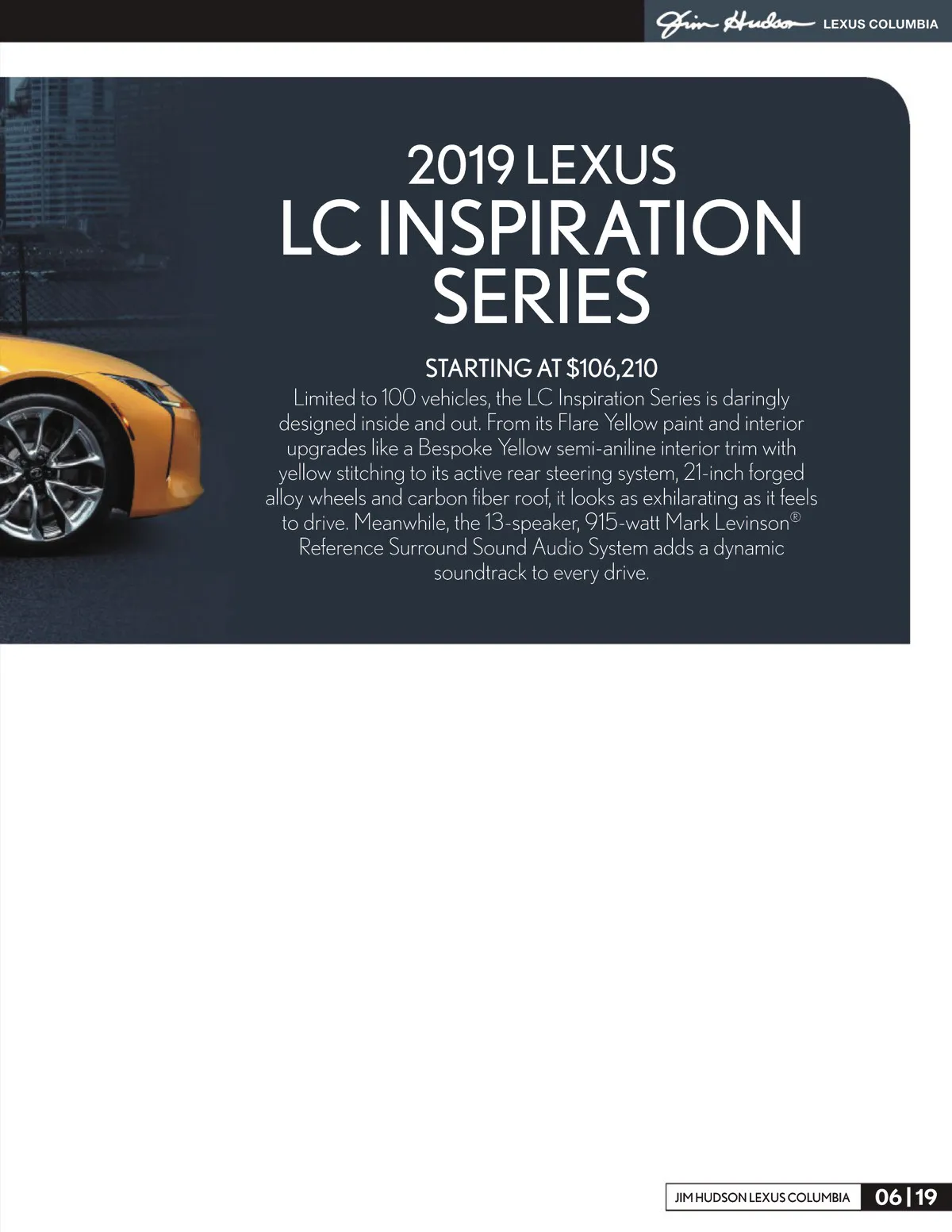 Jim Hudson LEXUS COLUMBIA

2019 LEXUS
LC INSPIRATION SERIES

STARTING AT $106,210

Limited to 100 vehicles, the LC Inspiration Series is daringly designed inside and out. From its Flare Yellow paint and interior upgrades like a Bespoke Yellow semi-aniline interior trim with yellow stitching to its active rear steering system, 21-inch forged alloy wheels and carbon fiber roof, it looks as exhilarating as it feels to drive. Meanwhile, the 13-speaker, 915-watt Mark Levinson® Reference Surround Sound Audio System adds a dynamic soundtrack to every drive.

JIM HUDSON LEXUS COLUMBIA 06 | 19